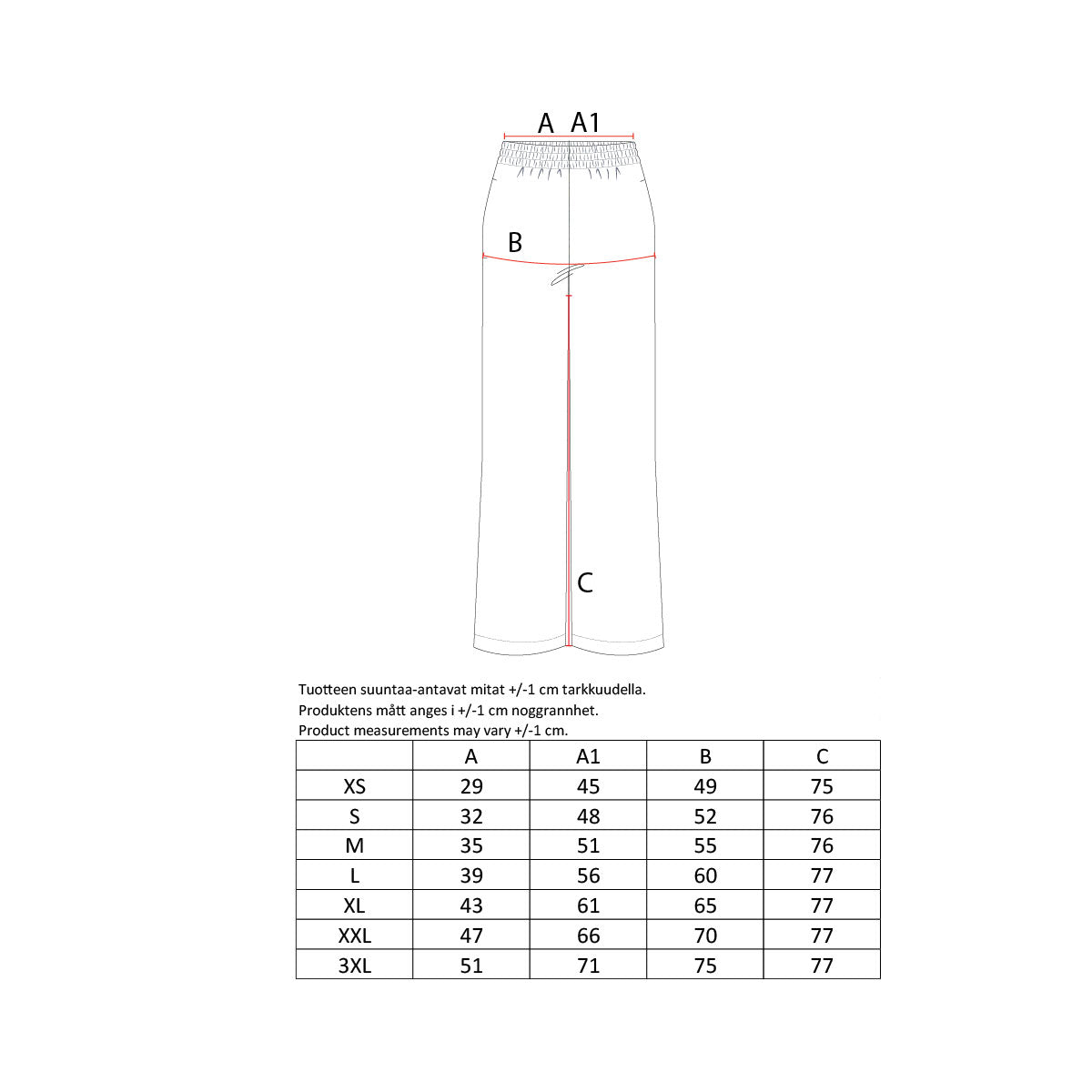 A A1

B

C

Tuotteen suuntaa-antavat mitat +/-1 cm tarkkuudella.
Produktens mått anges i +/-1 cm noggrannhet.
Product measurements may vary +/-1 cm.

| | A | A1 | B | C |
|---|---|---|---|---|
| XS | 29 | 45 | 49 | 75 |
| S | 32 | 48 | 52 | 76 |
| M | 35 | 51 | 55 | 76 |
| L | 39 | 56 | 60 | 77 |
| XL | 43 | 61 | 65 | 77 |
| XXL | 47 | 66 | 70 | 77 |
| 3XL | 51 | 71 | 75 | 77 |